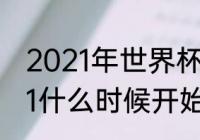 2021年世界杯
1什么时候开始